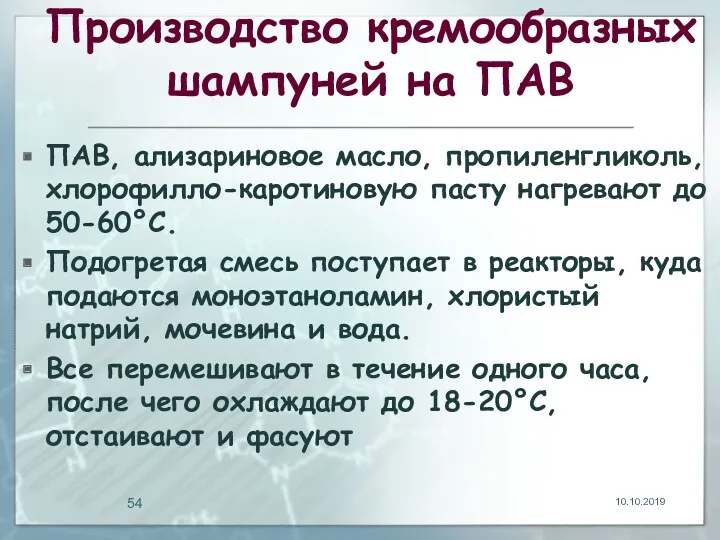 Производство кремообразных шампуней на ПАВ

ПАВ, ализариновое масло, пропиленгликоль, хлорофилло-каротиновую пасту нагревают до 50-60°С.

Подогретая смесь поступает в реакторы, куда подаются моноэтаноламин, хлористый натрий, мочевина и вода.

Все перемешивают в течение одного часа, после чего охлаждают до 18-20°С, отстаивают и фасуют

54

10.10.2019